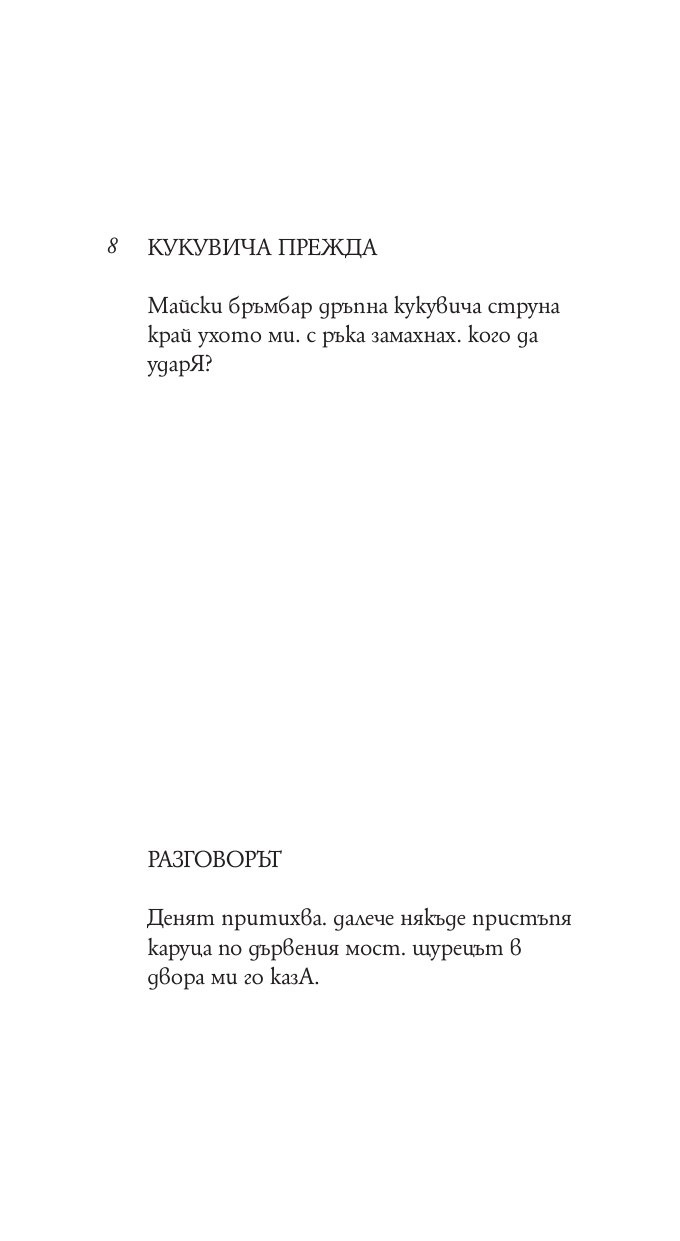 8 КУКУВИЧА ПРЕЖДА

Майски бръмбар дръпна кукувича струна край ухото ми. с ръка замахнах. кого да ударЯ?

РАЗГОВОРЪТ

Денят притихва. далече някъде пристъпя каруца по дървения мост. щурецът в двора ми го казА.